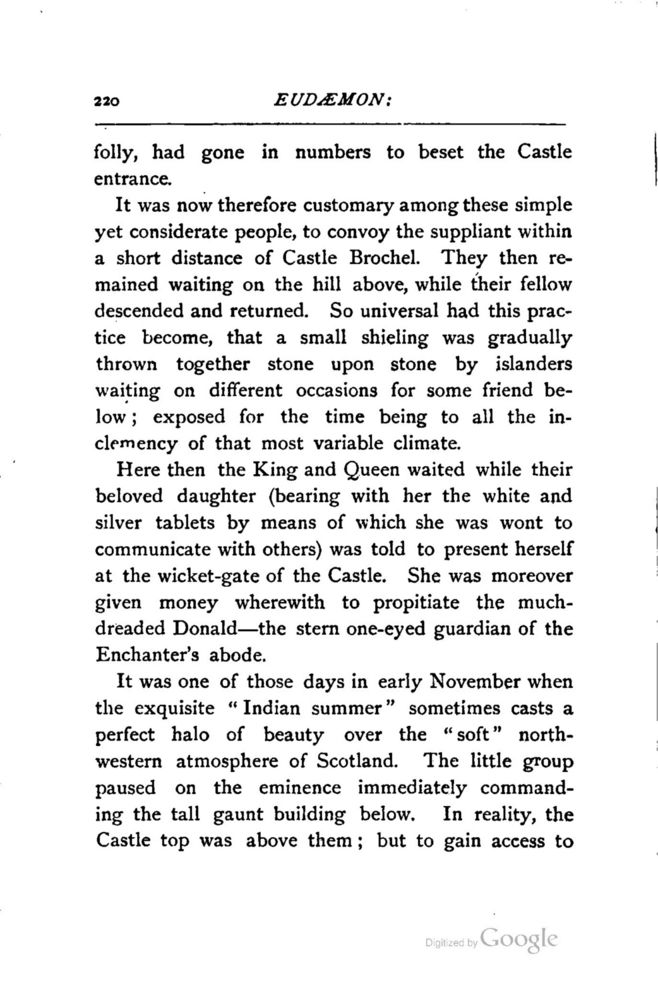 220 EUDÆMON:

folly, had gone in numbers to beset the Castle entrance.

It was now therefore customary among these simple yet considerate people, to convoy the suppliant within a short distance of Castle Brochel. They then remained waiting on the hill above, while their fellow descended and returned. So universal had this practice become, that a small shieling was gradually thrown together stone upon stone by islanders waiting on different occasions for some friend below; exposed for the time being to all the inclemency of that most variable climate.

Here then the King and Queen waited while their beloved daughter (bearing with her the white and silver tablets by means of which she was wont to communicate with others) was told to present herself at the wicket-gate of the Castle. She was moreover given money wherewith to propitiate the much-dreaded Donald—the stern one-eyed guardian of the Enchanter's abode.

It was one of those days in early November when the exquisite "Indian summer" sometimes casts a perfect halo of beauty over the "soft" north-western atmosphere of Scotland. The little group paused on the eminence immediately commanding the tall gaunt building below. In reality, the Castle top was above them; but to gain access to

Digitized by Google